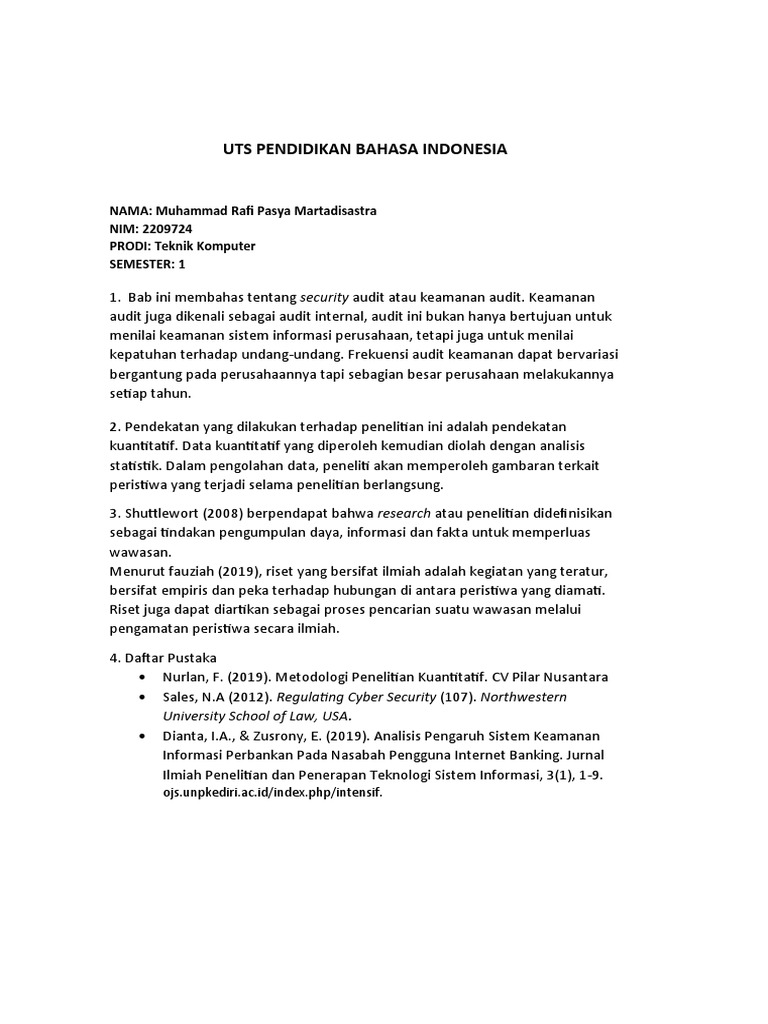 UTS PENDIDIKAN BAHASA INDONESIA

NAMA: Muhammad Rafi Pasya Martadisastra
NIM: 2209724
PRODI: Teknik Komputer
SEMESTER: 1

1. Bab ini membahas tentang security audit atau keamanan audit. Keamanan audit juga dikenali sebagai audit internal, audit ini bukan hanya bertujuan untuk menilai keamanan sistem informasi perusahaan, tetapi juga untuk menilai kepatuhan terhadap undang-undang. Frekuensi audit keamanan dapat bervariasi bergantung pada perusahaannya tapi sebagian besar perusahaan melakukannya setiap tahun.

2. Pendekatan yang dilakukan terhadap penelitian ini adalah pendekatan kuantitatif. Data kuantitatif yang diperoleh kemudian diolah dengan analisis statistik. Dalam pengolahan data, peneliti akan memperoleh gambaran terkait peristiwa yang terjadi selama penelitian berlangsung.

3. Shuttlewort (2008) berpendapat bahwa research atau penelitian didefinisikan sebagai tindakan pengumpulan daya, informasi dan fakta untuk memperluas wawasan.
Menurut fauziah (2019), riset yang bersifat ilmiah adalah kegiatan yang teratur, bersifat empiris dan peka terhadap hubungan di antara peristiwa yang diamati. Riset juga dapat diartikan sebagai proses pencarian suatu wawasan melalui pengamatan peristiwa secara ilmiah.

4. Daftar Pustaka
• Nurlan, F. (2019). Metodologi Penelitian Kuantitatif. CV Pilar Nusantara
• Sales, N.A (2012). Regulating Cyber Security (107). Northwestern University School of Law, USA.
• Dianta, I.A., & Zusrony, E. (2019). Analisis Pengaruh Sistem Keamanan Informasi Perbankan Pada Nasabah Pengguna Internet Banking. Jurnal Ilmiah Penelitian dan Penerapan Teknologi Sistem Informasi, 3(1), 1-9. ojs.unpkediri.ac.id/index.php/intensif.